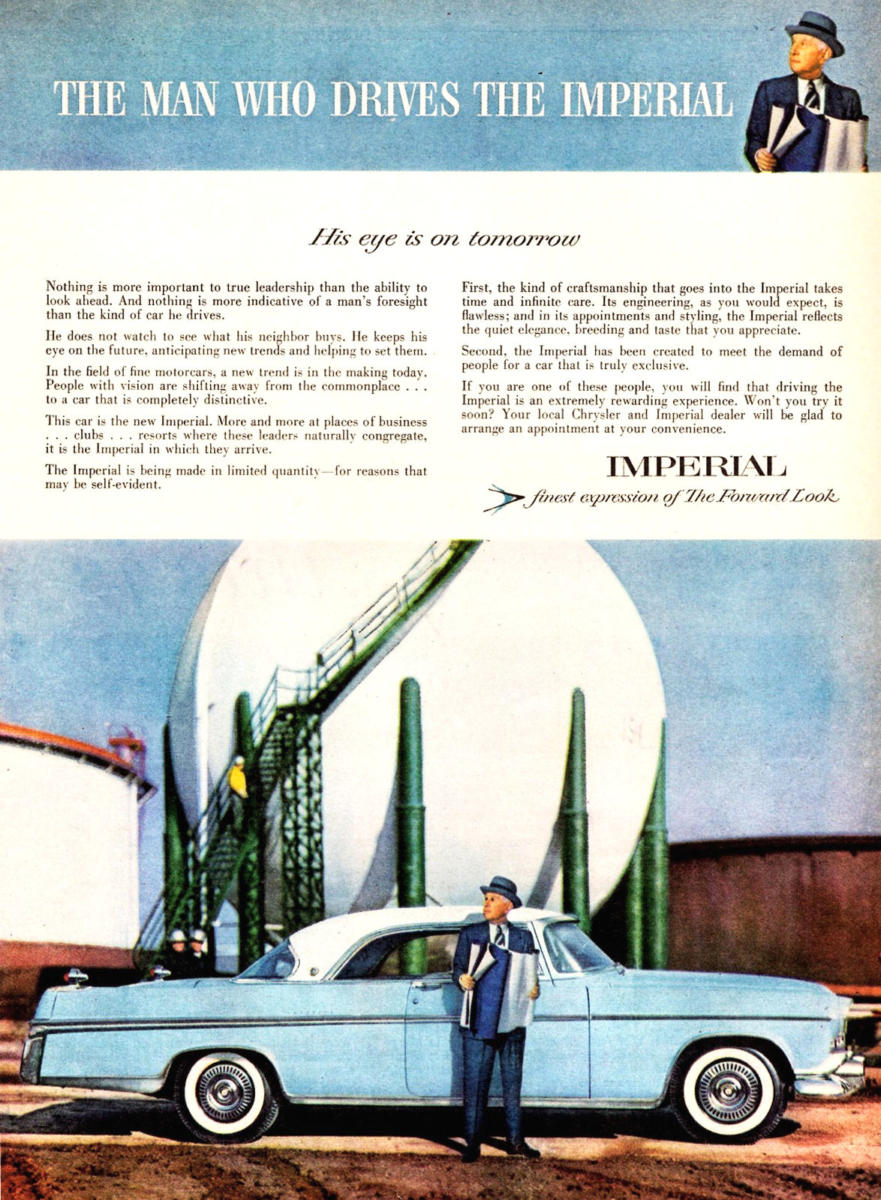 THE MAN WHO DRIVES THE IMPERIAL

His eye is on tomorrow

Nothing is more important to true leadership than the ability to look ahead. And nothing is more indicative of a man's foresight than the kind of car he drives.

He does not watch to see what his neighbor buys. He keeps his eye on the future, anticipating new trends and helping to set them.

In the field of fine motorcars, a new trend is in the making today. People with vision are shifting away from the commonplace . . . to a car that is completely distinctive.

This car is the new Imperial. More and more at places of business . . . clubs . . . resorts where these leaders naturally congregate, it is the Imperial in which they arrive.

The Imperial is being made in limited quantity—for reasons that may be self-evident.

First, the kind of craftsmanship that goes into the Imperial takes time and infinite care. Its engineering, as you would expect, is flawless; and in its appointments and styling, the Imperial reflects the quiet elegance, breeding and taste that you appreciate.

Second, the Imperial has been created to meet the demand of people for a car that is truly exclusive.

If you are one of these people, you will find that driving the Imperial is an extremely rewarding experience. Won't you try it soon? Your local Chrysler and Imperial dealer will be glad to arrange an appointment at your convenience.

IMPERIAL

finest expression of The Forward Look